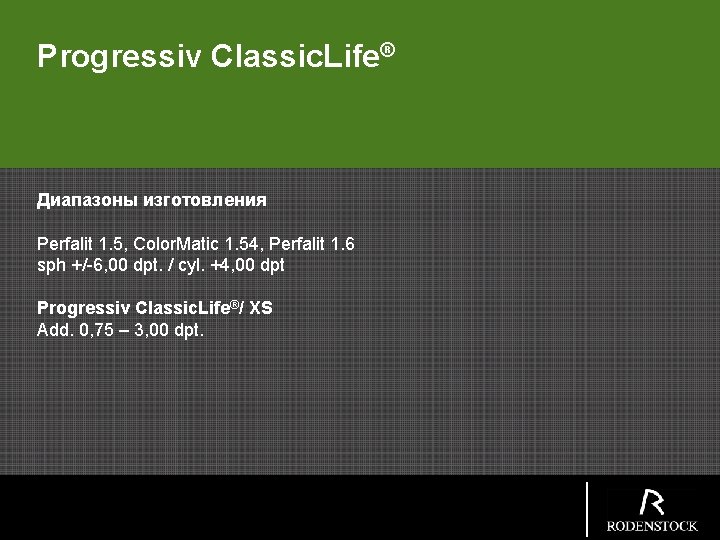 Progressiv ClassicLife®

Диапазоны изготовления

Perfalit 1.5, ColorMatic 1.54, Perfalit 1.6
sph +/-6,00 dpt. / cyl. +4,00 dpt

Progressiv ClassicLife®/ XS
Add. 0,75 – 3,00 dpt.

R
RODENSTOCK